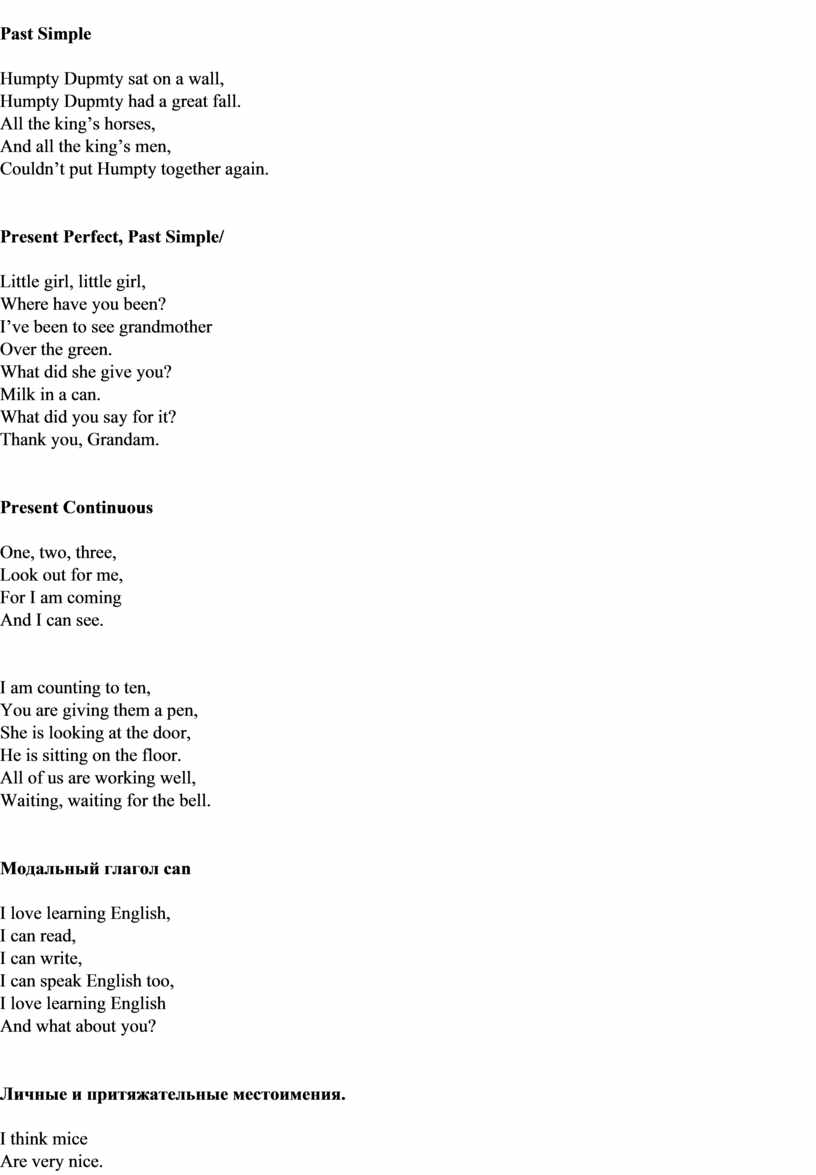 Past Simple

Humpty Dupmty sat on a wall,
Humpty Dupmty had a great fall.
All the king’s horses,
And all the king’s men,
Couldn’t put Humpty together again.

Present Perfect, Past Simple/

Little girl, little girl,
Where have you been?
I’ve been to see grandmother
Over the green.
What did she give you?
Milk in a can.
What did you say for it?
Thank you, Grandam.

Present Continuous

One, two, three,
Look out for me,
For I am coming
And I can see.

I am counting to ten,
You are giving them a pen,
She is looking at the door,
He is sitting on the floor.
All of us are working well,
Waiting, waiting for the bell.

Модальный глагол can

I love learning English,
I can read,
I can write,
I can speak English too,
I love learning English
And what about you?

Личные и притяжательные местоимения.

I think mice
Are very nice.